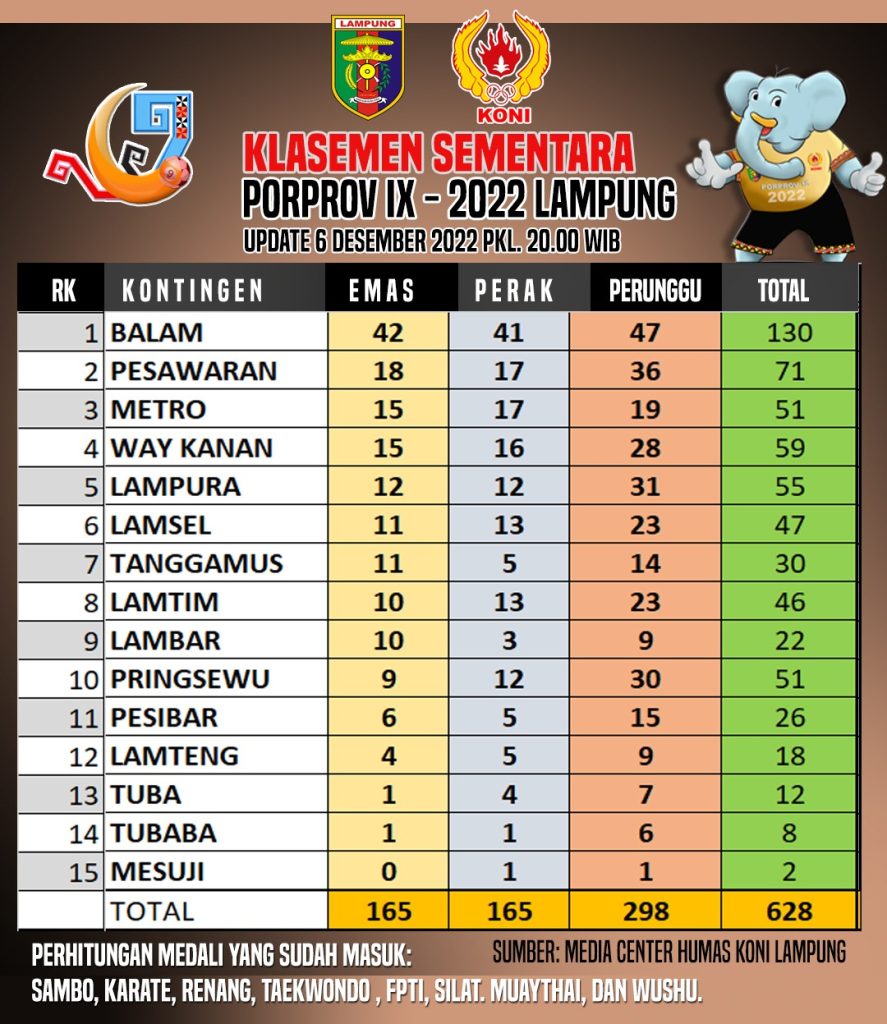 LAMPUNG

KONI

KLASEMEN SEMENTARA
PORPROV IX - 2022 LAMPUNG
UPDATE 6 DESEMBER 2022 PKL. 20.00 WIB

PORPROV IX 2022

| RK | KONTINGEN | EMAS | PERAK | PERUNGGU | TOTAL |
|---|---|---|---|---|---|
| 1 | BALAM | 42 | 41 | 47 | 130 |
| 2 | PESAWARAN | 18 | 17 | 36 | 71 |
| 3 | METRO | 15 | 17 | 19 | 51 |
| 4 | WAY KANAN | 15 | 16 | 28 | 59 |
| 5 | LAMPURA | 12 | 12 | 31 | 55 |
| 6 | LAMSEL | 11 | 13 | 23 | 47 |
| 7 | TANGGAMUS | 11 | 5 | 14 | 30 |
| 8 | LAMTIM | 10 | 13 | 23 | 46 |
| 9 | LAMBAR | 10 | 3 | 9 | 22 |
| 10 | PRINGSEWU | 9 | 12 | 30 | 51 |
| 11 | PESIBAR | 6 | 5 | 15 | 26 |
| 12 | LAMTENG | 4 | 5 | 9 | 18 |
| 13 | TUBA | 1 | 4 | 7 | 12 |
| 14 | TUBABA | 1 | 1 | 6 | 8 |
| 15 | MESUJI | 0 | 1 | 1 | 2 |
| | TOTAL | 165 | 165 | 298 | 628 |

PERHITUNGAN MEDALI YANG SUDAH MASUK:
SUMBER: MEDIA CENTER HUMAS KONI LAMPUNG
SAMBO, KARATE, RENANG, TAEKWONDO , FPTI, SILAT. MUAYTHAI, DAN WUSHU.